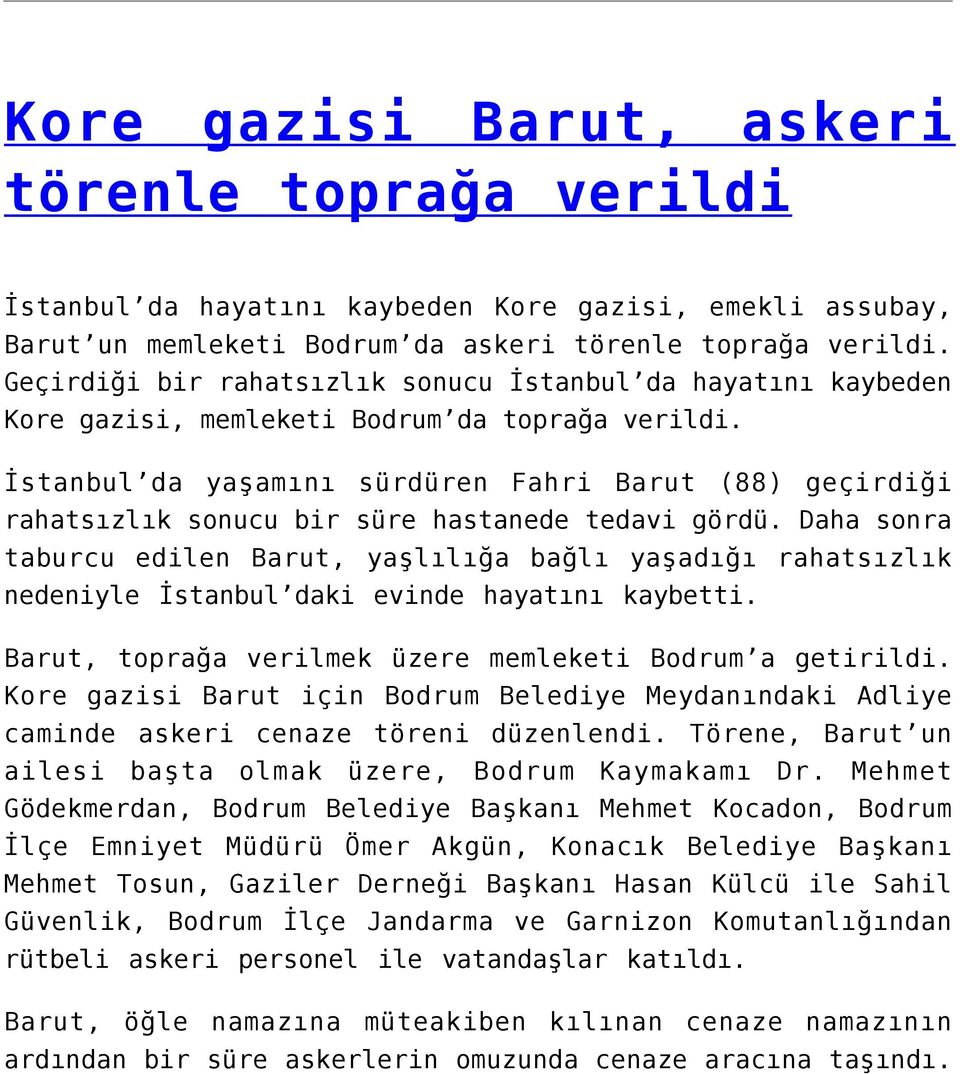 Kore gazisi Barut, askeri törenle toprağa verildi

İstanbul'da hayatını kaybeden Kore gazisi, emekli assubay, Barut'un memleketi Bodrum'da askeri törenle toprağa verildi. Geçirdiği bir rahatsızlık sonucu İstanbul'da hayatını kaybeden Kore gazisi, memleketi Bodrum'da toprağa verildi.

İstanbul'da yaşamını sürdüren Fahri Barut (88) geçirdiği rahatsızlık sonucu bir süre hastanede tedavi gördü. Daha sonra taburcu edilen Barut, yaşlılığa bağlı yaşadığı rahatsızlık nedeniyle İstanbul'daki evinde hayatını kaybetti.

Barut, toprağa verilmek üzere memleketi Bodrum'a getirildi. Kore gazisi Barut için Bodrum Belediye Meydanındaki Adliye caminde askeri cenaze töreni düzenlendi. Törene, Barut'un ailesi başta olmak üzere, Bodrum Kaymakamı Dr. Mehmet Gödekmerdan, Bodrum Belediye Başkanı Mehmet Kocadon, Bodrum İlçe Emniyet Müdürü Ömer Akgün, Konacık Belediye Başkanı Mehmet Tosun, Gaziler Derneği Başkanı Hasan Külcü ile Sahil Güvenlik, Bodrum İlçe Jandarma ve Garnizon Komutanlığından rütbeli askeri personel ile vatandaşlar katıldı.

Barut, öğle namazına müteakiben kılınan cenaze namazının ardından bir süre askerlerin omuzunda cenaze aracına taşındı.